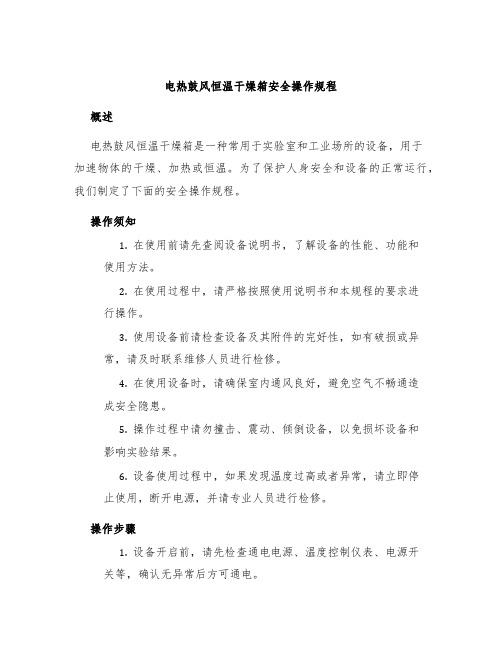 电热鼓风恒温干燥箱安全操作规程

概述

电热鼓风恒温干燥箱是一种常用于实验室和工业场所的设备，用于加速物体的干燥、加热或恒温。为了保护人身安全和设备的正常运行，我们制定了下面的安全操作规程。

操作须知

1. 在使用前请先查阅设备说明书，了解设备的性能、功能和使用方法。

2. 在使用过程中，请严格按照使用说明书和本规程的要求进行操作。

3. 使用设备前请检查设备及其附件的完好性，如有破损或异常，请及时联系维修人员进行检修。

4. 在使用设备时，请确保室内通风良好，避免空气不畅通造成安全隐患。

5. 操作过程中请勿撞击、震动、倾倒设备，以免损坏设备和影响实验结果。

6. 设备使用过程中，如果发现温度过高或者异常，请立即停止使用，断开电源，并请专业人员进行检修。

操作步骤

1. 设备开启前，请先检查通电电源、温度控制仪表、电源开关等，确认无异常后方可通电。